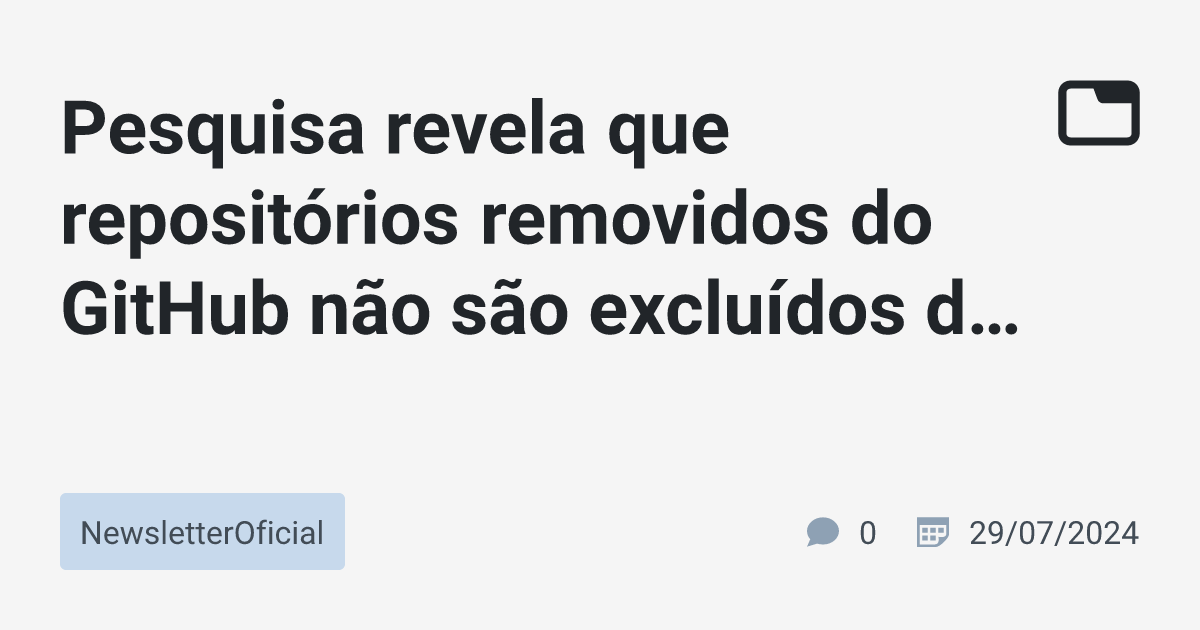 Pesquisa revela que repositórios removidos do GitHub não são excluídos d…

NewsletterOficial

0

29/07/2024